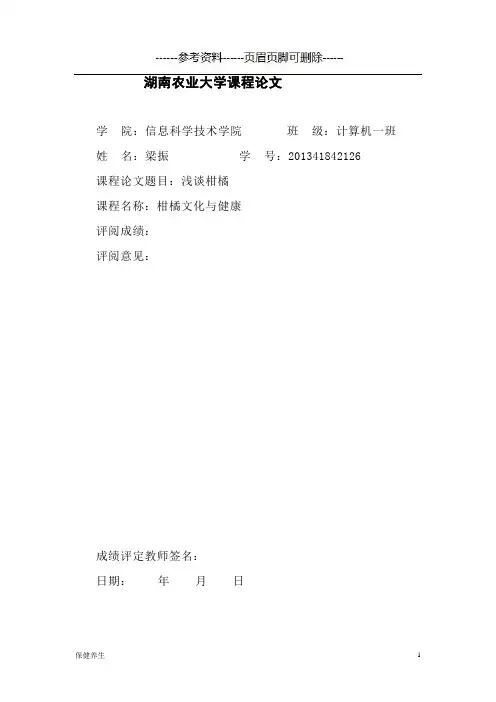 ------参考资料------页眉页脚可删除------

湖南农业大学课程论文

学　院：信息科学技术学院　　　　班　级：计算机一班

姓　名：梁振　　　　学　号：201341842126

课程论文题目：浅谈柑橘

课程名称：柑橘文化与健康

评阅成绩：

评阅意见：

成绩评定教师签名：

日期：　　年　　月　　日

保健养生　　　　1